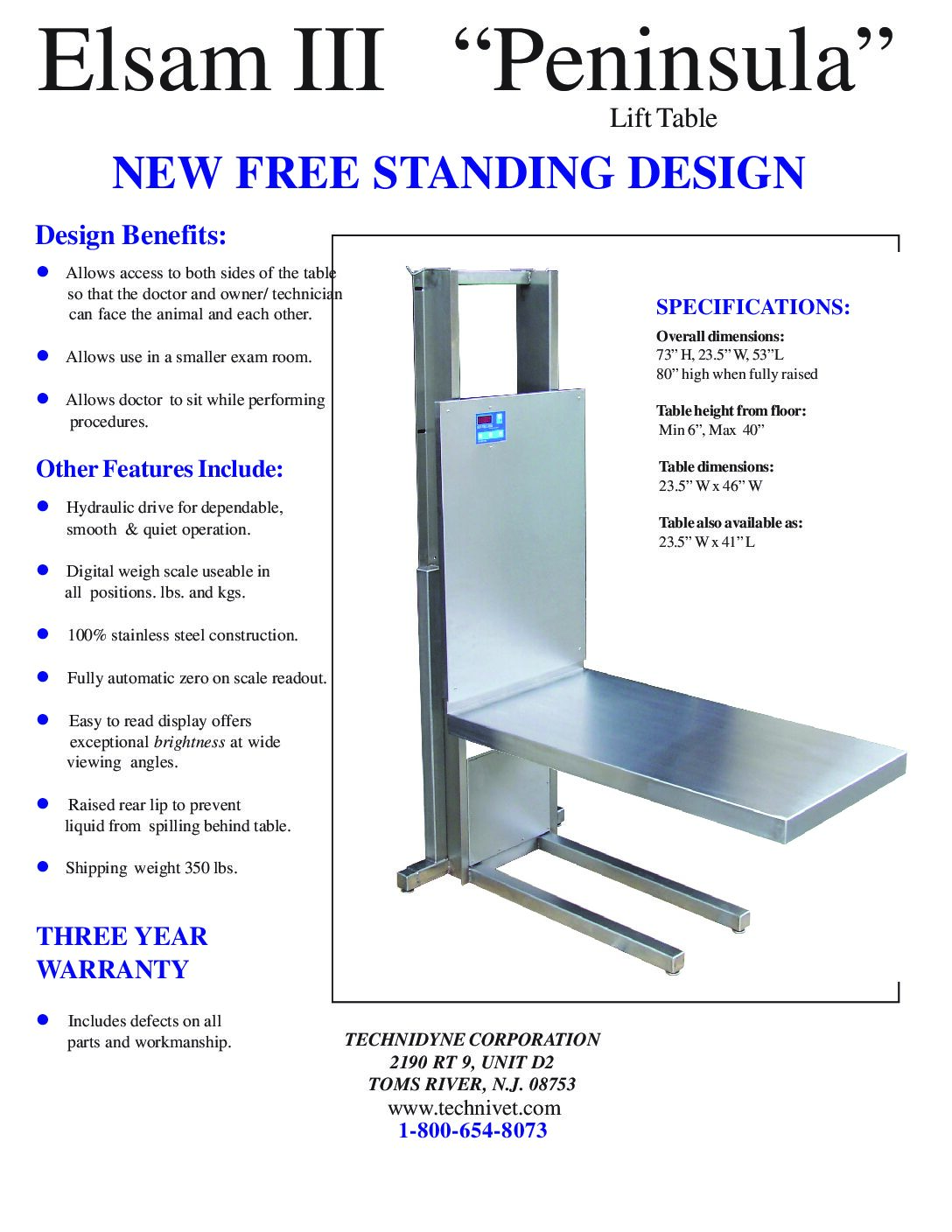 Elsam III "Peninsula"
Lift Table

NEW FREE STANDING DESIGN

Design Benefits:

• Allows access to both sides of the table so that the doctor and owner/ technician can face the animal and each other.

• Allows use in a smaller exam room.

• Allows doctor to sit while performing procedures.

Other Features Include:

• Hydraulic drive for dependable, smooth & quiet operation.

• Digital weigh scale useable in all positions. lbs. and kgs.

• 100% stainless steel construction.

• Fully automatic zero on scale readout.

• Easy to read display offers exceptional brightness at wide viewing angles.

• Raised rear lip to prevent liquid from spilling behind table.

• Shipping weight 350 lbs.

THREE YEAR WARRANTY

• Includes defects on all parts and workmanship.

SPECIFICATIONS:

Overall dimensions:
73" H, 23.5" W, 53"L
80" high when fully raised

Table height from floor:
Min 6", Max 40"

Table dimensions:
23.5" W x 46" W

Table also available as:
23.5" W x 41" L

TECHNIDYNE CORPORATION
2190 RT 9, UNIT D2
TOMS RIVER, N.J. 08753
www.technivet.com
1-800-654-8073